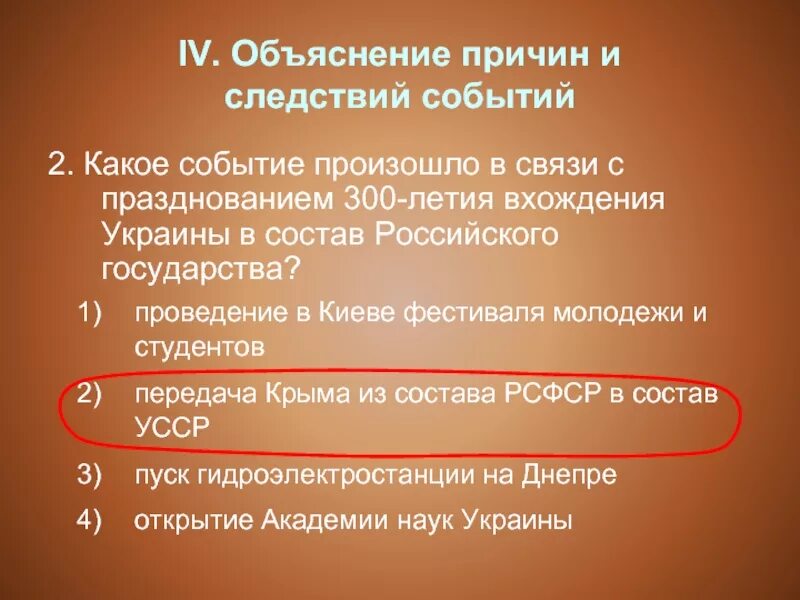 IV. Объяснение причин и следствий событий

2. Какое событие произошло в связи с празднованием 300-летия вхождения Украины в состав Российского государства?

1) проведение в Киеве фестиваля молодежи и студентов

2) передача Крыма из состава РСФСР в состав УССР

3) пуск гидроэлектростанции на Днепре

4) открытие Академии наук Украины